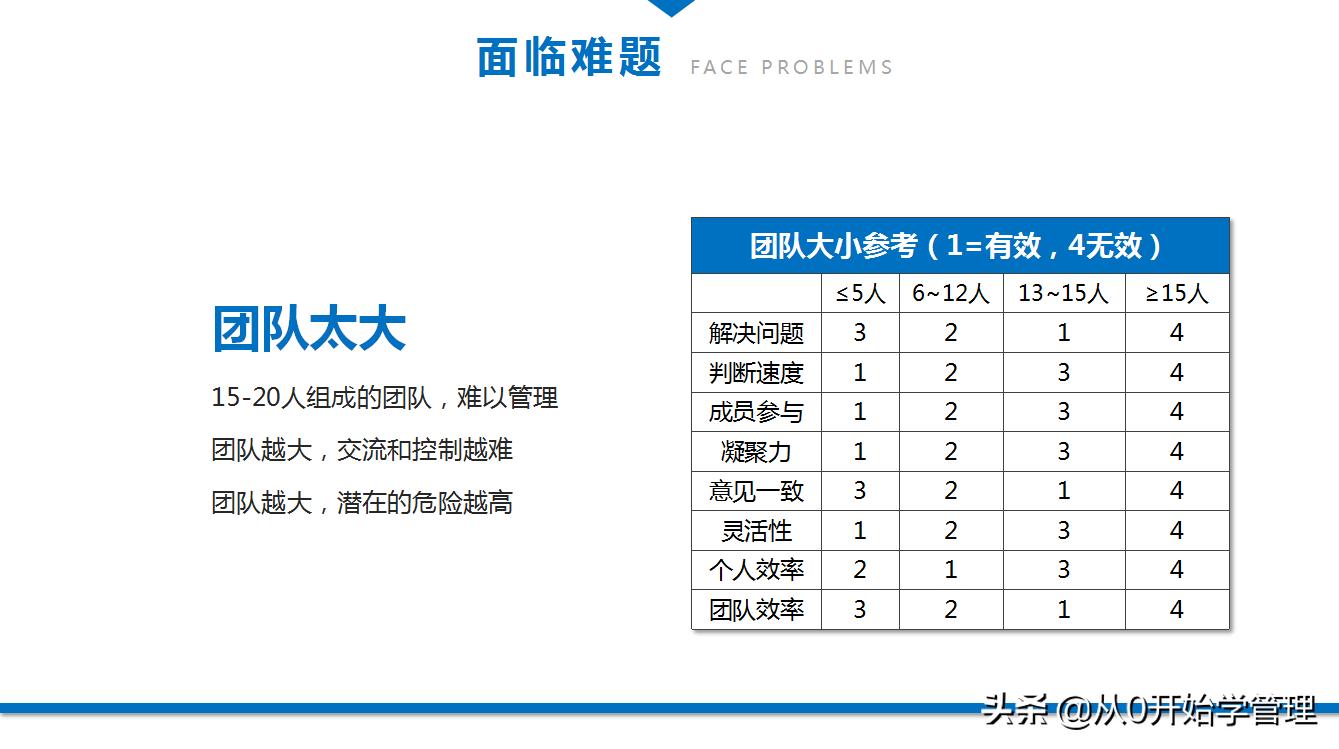 面临难题 FACE PROBLEMS

团队太大

15-20人组成的团队，难以管理

团队越大，交流和控制越难

团队越大，潜在的危险越高

团队大小参考（1=有效，4无效）

| | ≤5人 | 6~12人 | 13~15人 | ≥15人 |
|---|---|---|---|---|
| 解决问题 | 3 | 2 | 1 | 4 |
| 判断速度 | 1 | 2 | 3 | 4 |
| 成员参与 | 1 | 2 | 3 | 4 |
| 凝聚力 | 1 | 2 | 3 | 4 |
| 意见一致 | 3 | 2 | 1 | 4 |
| 灵活性 | 1 | 2 | 3 | 4 |
| 个人效率 | 2 | 1 | 3 | 4 |
| 团队效率 | 3 | 2 | 1 | 4 |

头条 @从0开始学管理